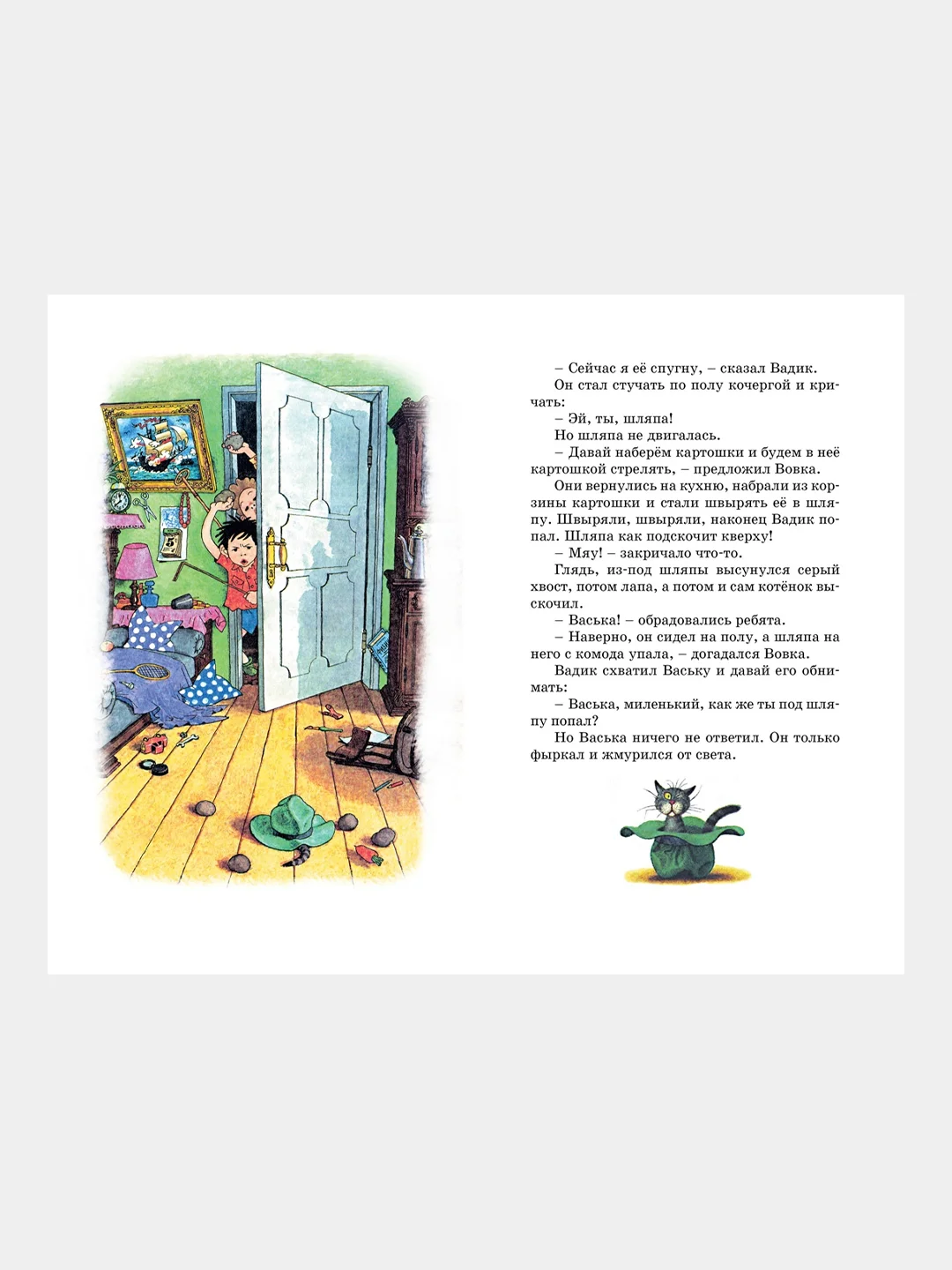 – Сейчас я её спугну, – сказал Вадик.

Он стал стучать по полу кочергой и кричать:

– Эй, ты, шляпа!

Но шляпа не двигалась.

– Давай наберём картошки и будем в неё картошкой стрелять, – предложил Вовка.

Они вернулись на кухню, набрали из корзины картошки и стали швырять её в шляпу. Швыряли, швыряли, наконец Вадик попал. Шляпа как подскочит кверху!

– Мяу! – закричало что-то.

Глядь, из-под шляпы высунулся серый хвост, потом лапа, а потом и сам котёнок выскочил.

– Васька! – обрадовались ребята.

– Наверно, он сидел на полу, а шляпа на него с комода упала, – догадался Вовка.

Вадик схватил Ваську и давай его обнимать:

– Васька, миленький, как же ты под шляпу попал?

Но Васька ничего не ответил. Он только фыркал и жмурился от света.